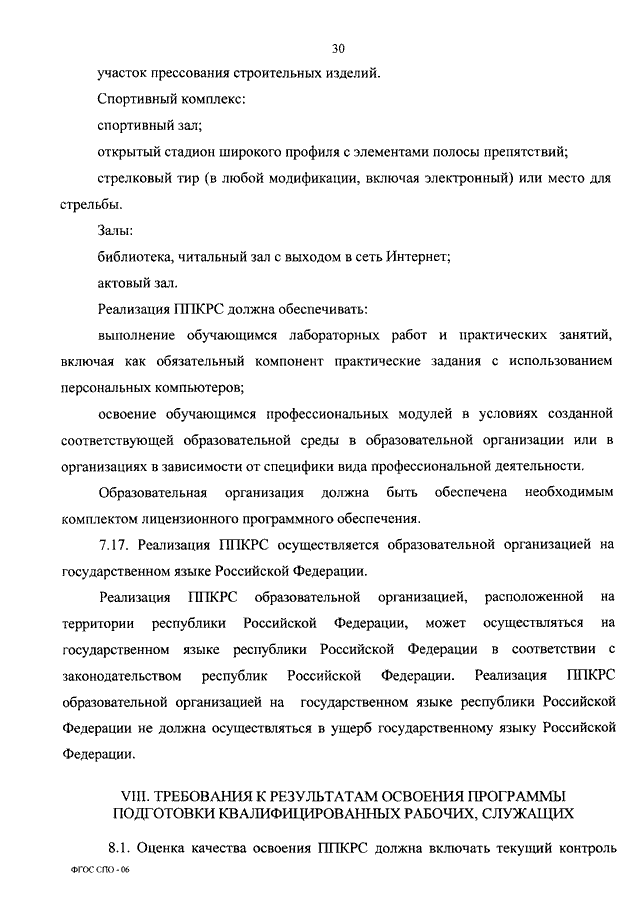 30

участок прессования строительных изделий.

Спортивный комплекс:

спортивный зал;

открытый стадион широкого профиля с элементами полосы препятствий;

стрелковый тир (в любой модификации, включая электронный) или место для стрельбы.

Залы:

библиотека, читальный зал с выходом в сеть Интернет;

актовый зал.

Реализация ППКРС должна обеспечивать:

выполнение обучающимся лабораторных работ и практических занятий, включая как обязательный компонент практические задания с использованием персональных компьютеров;

освоение обучающимся профессиональных модулей в условиях созданной соответствующей образовательной среды в образовательной организации или в организациях в зависимости от специфики вида профессиональной деятельности.

Образовательная организация должна быть обеспечена необходимым комплектом лицензионного программного обеспечения.

7.17. Реализация ППКРС осуществляется образовательной организацией на государственном языке Российской Федерации.

Реализация ППКРС образовательной организацией, расположенной на территории республики Российской Федерации, может осуществляться на государственном языке республики Российской Федерации в соответствии с законодательством республик Российской Федерации. Реализация ППКРС образовательной организацией на государственном языке республики Российской Федерации не должна осуществляться в ущерб государственному языку Российской Федерации.

VIII. ТРЕБОВАНИЯ К РЕЗУЛЬТАТАМ ОСВОЕНИЯ ПРОГРАММЫ ПОДГОТОВКИ КВАЛИФИЦИРОВАННЫХ РАБОЧИХ, СЛУЖАЩИХ

8.1. Оценка качества освоения ППКРС должна включать текущий контроль

ФГОС СПО - 06